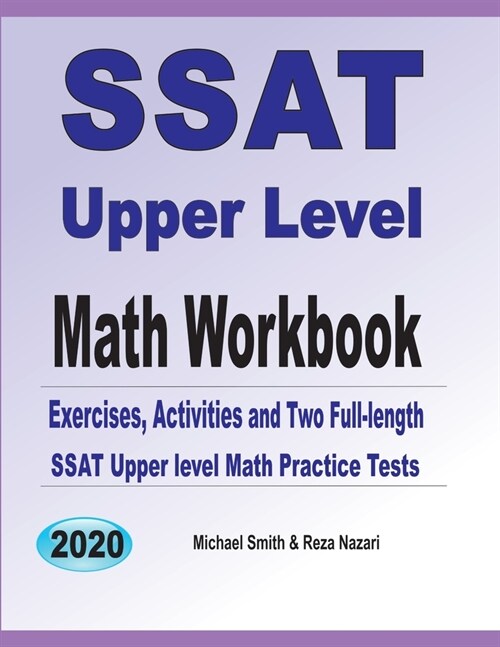 SSAT
Upper Level
Math Workbook

Exercises, Activities and Two Full-length
SSAT Upper level Math Practice Tests

2020

Michael Smith & Reza Nazari